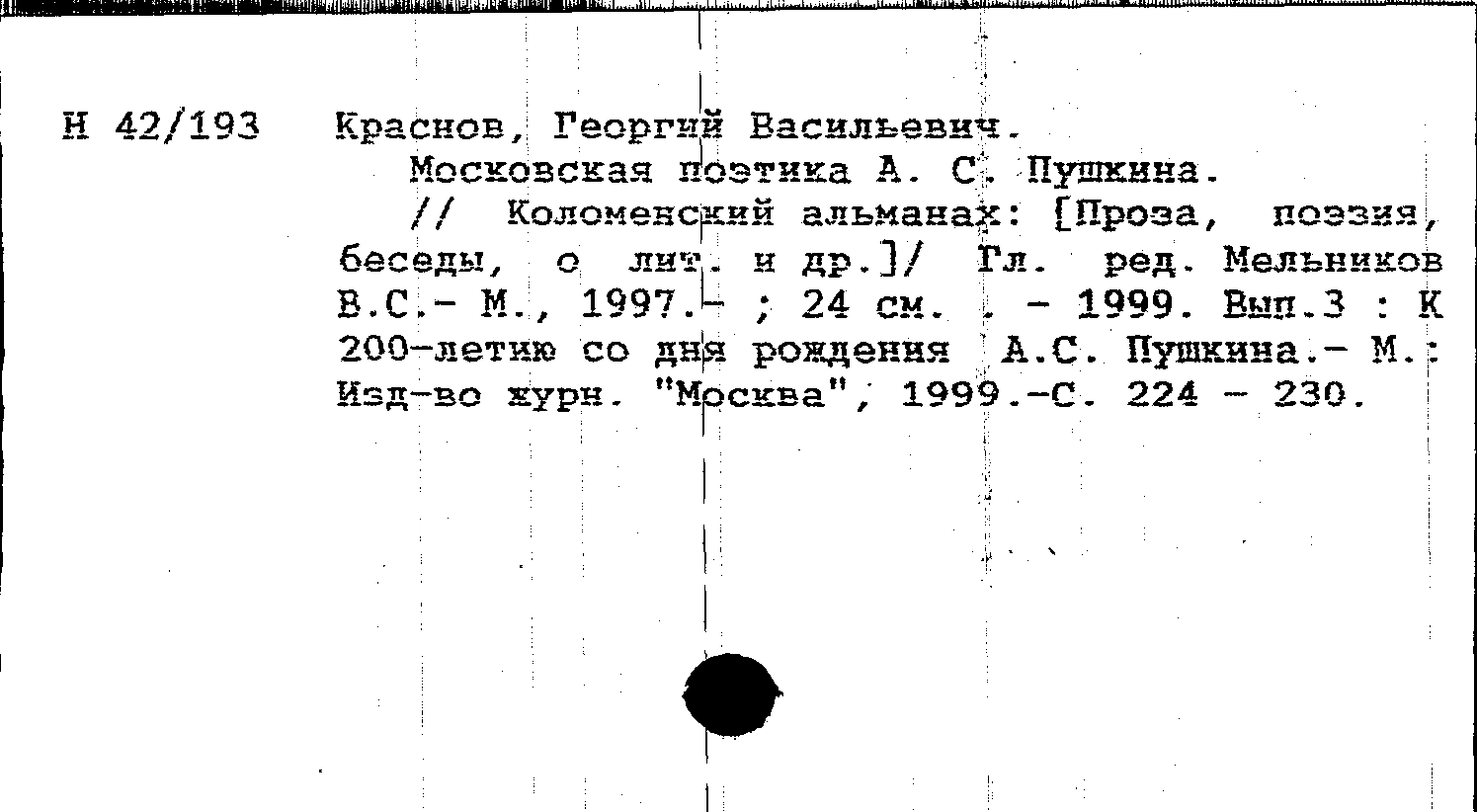 Н 42/193 Краснов, Георгий Васильевич.

Московская поэтика А. С. Пушкина.

// Коломенский альманах: [Проза, поэзия, беседы, о лит. и др.]/ Гл. ред. Мельников В.С.- М., 1997.- ; 24 см. . - 1999. Вып.3 : К 200-летию со дня рождения А.С. Пушкина.- М.: Изд-во журн. "Москва", 1999.-С. 224 - 230.